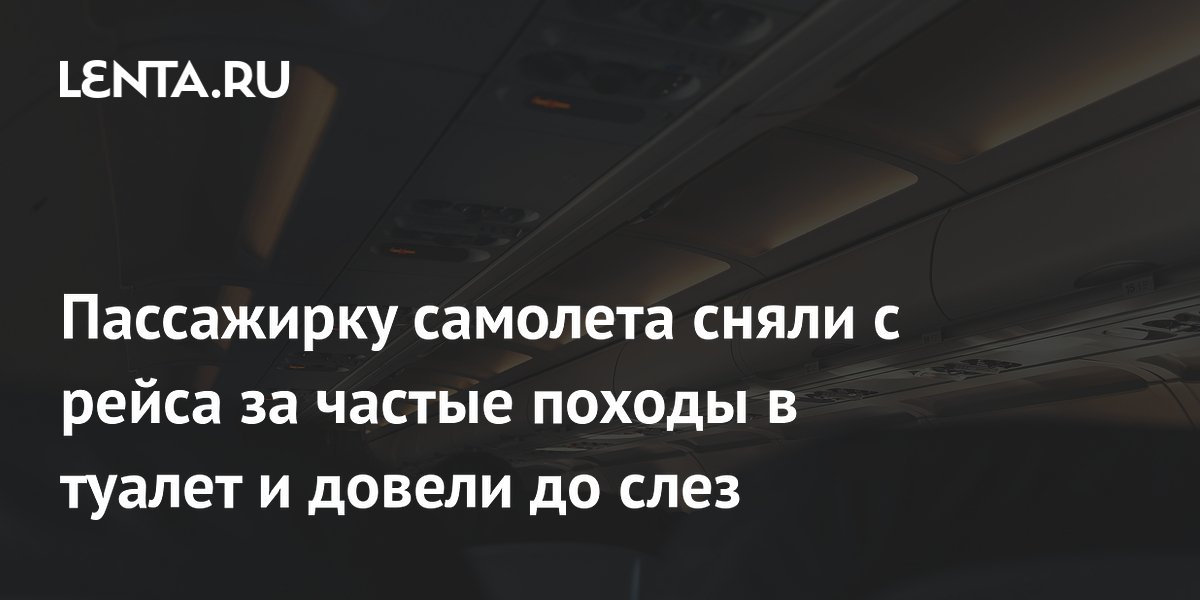 LENTA.RU

Пассажирку самолета сняли с рейса за частые походы в туалет и довели до слез